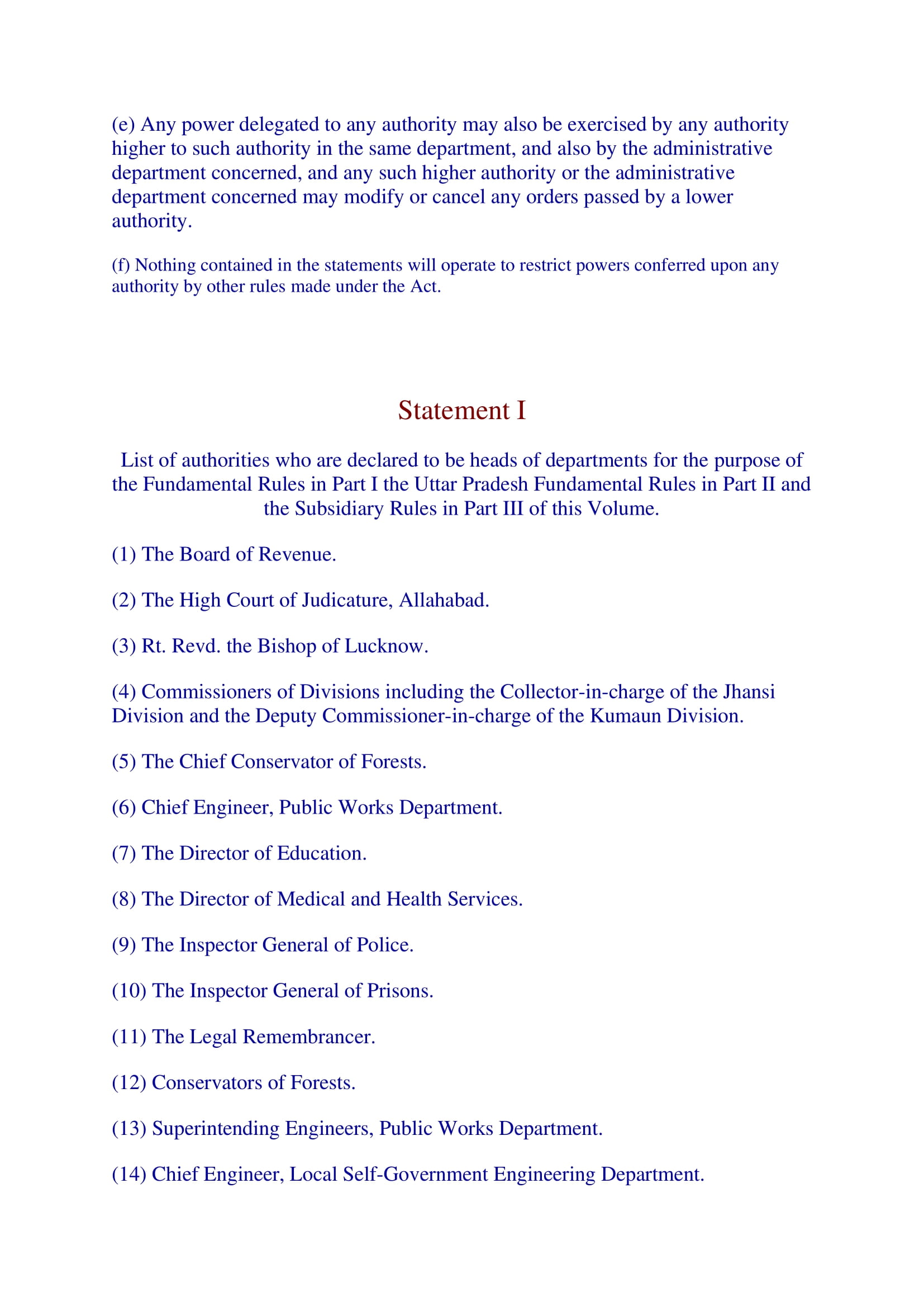 (e) Any power delegated to any authority may also be exercised by any authority higher to such authority in the same department, and also by the administrative department concerned, and any such higher authority or the administrative department concerned may modify or cancel any orders passed by a lower authority.

(f) Nothing contained in the statements will operate to restrict powers conferred upon any authority by other rules made under the Act.

Statement I

List of authorities who are declared to be heads of departments for the purpose of the Fundamental Rules in Part I the Uttar Pradesh Fundamental Rules in Part II and the Subsidiary Rules in Part III of this Volume.

(1) The Board of Revenue.

(2) The High Court of Judicature, Allahabad.

(3) Rt. Revd. the Bishop of Lucknow.

(4) Commissioners of Divisions including the Collector-in-charge of the Jhansi Division and the Deputy Commissioner-in-charge of the Kumaun Division.

(5) The Chief Conservator of Forests.

(6) Chief Engineer, Public Works Department.

(7) The Director of Education.

(8) The Director of Medical and Health Services.

(9) The Inspector General of Police.

(10) The Inspector General of Prisons.

(11) The Legal Remembrancer.

(12) Conservators of Forests.

(13) Superintending Engineers, Public Works Department.

(14) Chief Engineer, Local Self-Government Engineering Department.